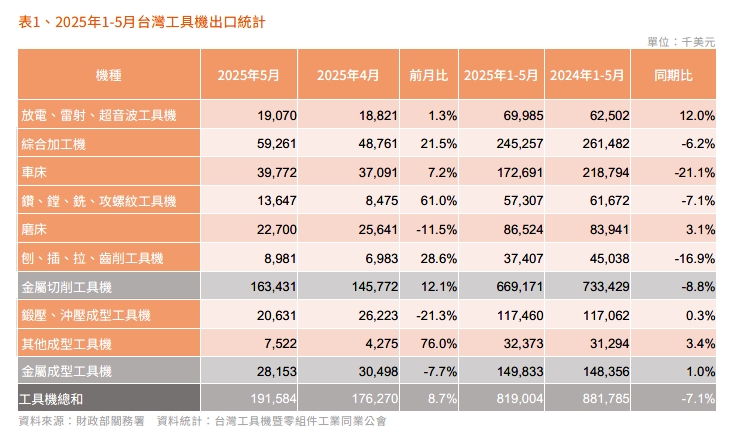 表1、2025年1-5月台灣工具機出口統計

單位：千美元

| 機種 | 2025年5月 | 2025年4月 | 前月比 | 2025年1-5月 | 2024年1-5月 | 同期比 |
|---|---|---|---|---|---|---|
| 放電、雷射、超音波工具機 | 19,070 | 18,821 | 1.3% | 69,985 | 62,502 | 12.0% |
| 綜合加工機 | 59,261 | 48,761 | 21.5% | 245,257 | 261,482 | -6.2% |
| 車床 | 39,772 | 37,091 | 7.2% | 172,691 | 218,794 | -21.1% |
| 鑽、鏜、銑、攻螺紋工具機 | 13,647 | 8,475 | 61.0% | 57,307 | 61,672 | -7.1% |
| 磨床 | 22,700 | 25,641 | -11.5% | 86,524 | 83,941 | 3.1% |
| 刨、插、拉、齒削工具機 | 8,981 | 6,983 | 28.6% | 37,407 | 45,038 | -16.9% |
| 金屬切削工具機 | 163,431 | 145,772 | 12.1% | 669,171 | 733,429 | -8.8% |
| 鍛壓、沖壓成型工具機 | 20,631 | 26,223 | -21.3% | 117,460 | 117,062 | 0.3% |
| 其他成型工具機 | 7,522 | 4,275 | 76.0% | 32,373 | 31,294 | 3.4% |
| 金屬成型工具機 | 28,153 | 30,498 | -7.7% | 149,833 | 148,356 | 1.0% |
| 工具機總和 | 191,584 | 176,270 | 8.7% | 819,004 | 881,785 | -7.1% |

資料來源：財政部關務署　資料統計：台灣工具機暨零組件工業同業公會